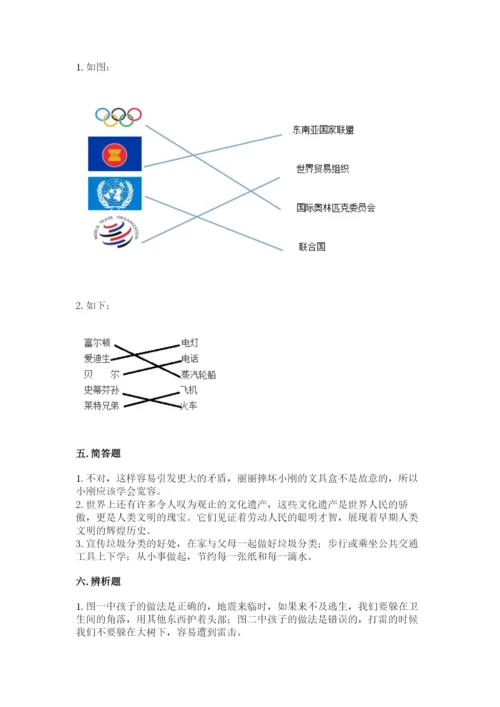 1. 如图：

WORLD TRADE ORGANIZATION

东南亚国家联盟

世界贸易组织

国际奥林匹克委员会

联合国

2. 如下：

富尔顿
爱迪生
贝　尔
史蒂芬孙
莱特兄弟

电灯
电话
蒸汽轮船
飞机
火车

五. 简答题

1. 不对，这样容易引发更大的矛盾，丽丽摔坏小刚的文具盒不是故意的，所以小刚应该学会宽容。
2. 世界上还有许多令人叹为观止的文化遗产，这些文化遗产是世界人民的骄傲，更是人类文明的瑰宝。它们见证着劳动人民的聪明才智，展现着早期人类文明的辉煌历史。
3. 宣传垃圾分类的好处，在家与父母一起做好垃圾分类；步行或乘坐公共交通工具上下学；从小事做起，节约每一张纸和每一滴水。

六. 辨析题

1. 图一中孩子的做法是正确的，地震来临时，如果来不及逃生，我们要躲在卫生间的角落，用其他东西护着头部；图二中孩子的做法是错误的，打雷的时候我们不要躲在大树下，容易遭到雷击。